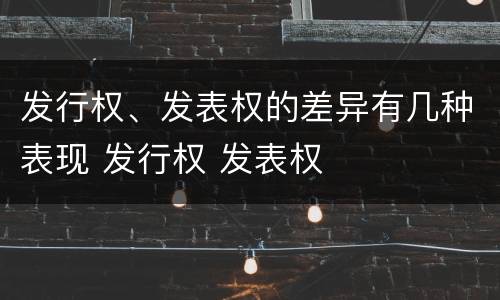 发行权、发表权的差异有几种表现 发行权 发表权